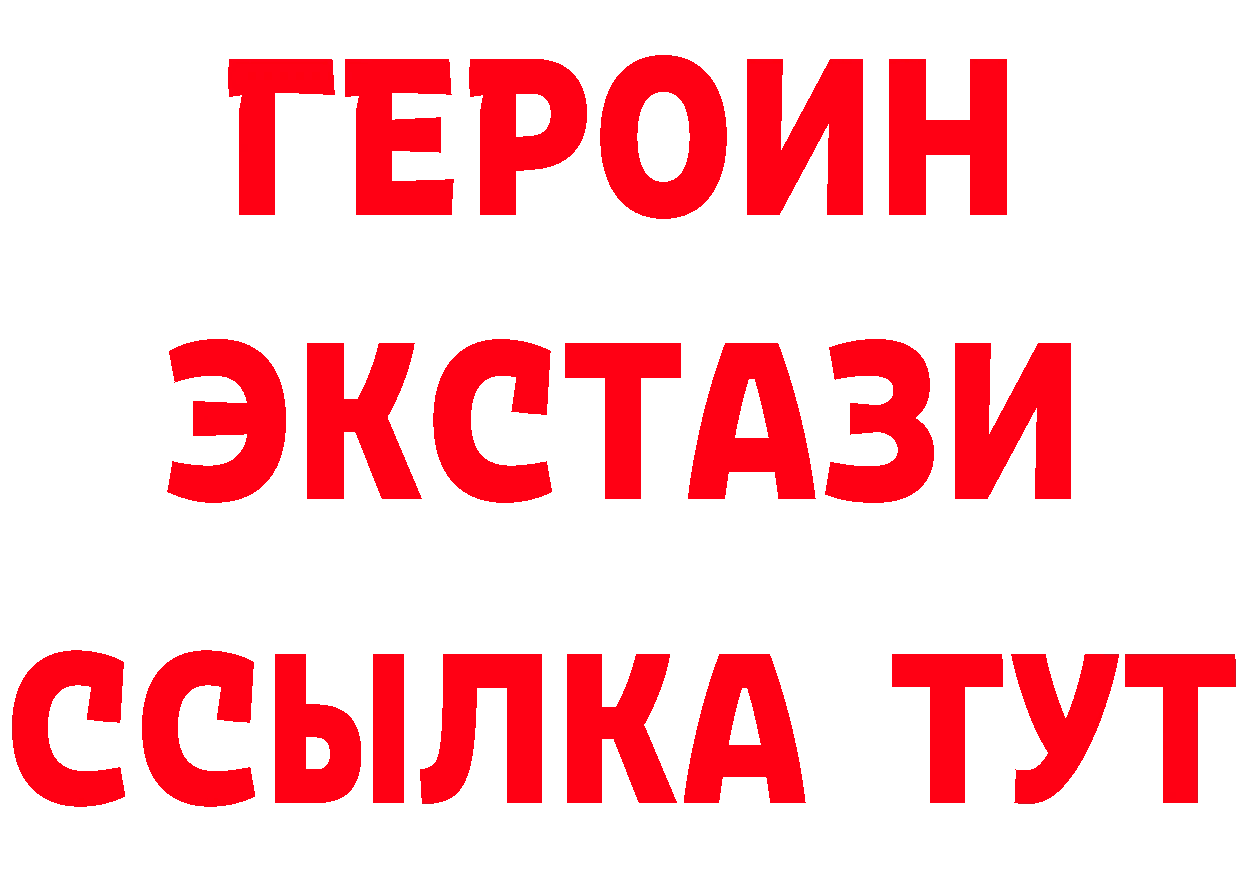 ГЕРОИН
ЭКСТАЗИ
ССЫЛКА ТУТ